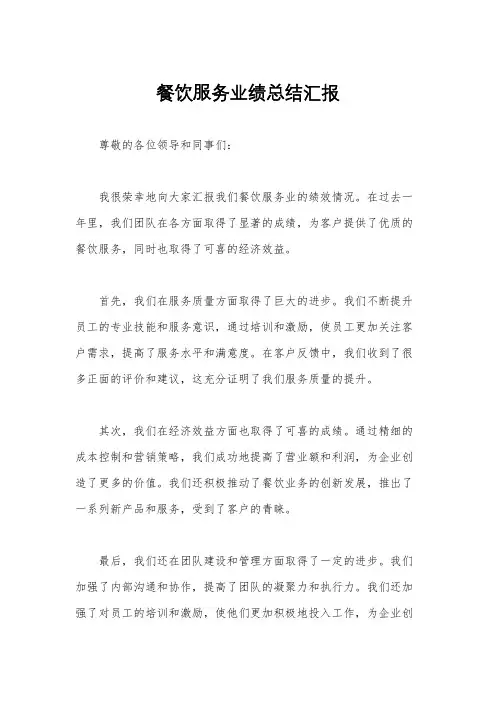 餐饮服务业绩总结汇报

尊敬的各位领导和同事们：

我很荣幸地向大家汇报我们餐饮服务业的绩效情况。在过去一年里，我们团队在各方面取得了显著的成绩，为客户提供了优质的餐饮服务，同时也取得了可喜的经济效益。

首先，我们在服务质量方面取得了巨大的进步。我们不断提升员工的专业技能和服务意识，通过培训和激励，使员工更加关注客户需求，提高了服务水平和满意度。在客户反馈中，我们收到了很多正面的评价和建议，这充分证明了我们服务质量的提升。

其次，我们在经济效益方面也取得了可喜的成绩。通过精细的成本控制和营销策略，我们成功地提高了营业额和利润，为企业创造了更多的价值。我们还积极推动了餐饮业务的创新发展，推出了一系列新产品和服务，受到了客户的青睐。

最后，我们还在团队建设和管理方面取得了一定的进步。我们加强了内部沟通和协作，提高了团队的凝聚力和执行力。我们还加强了对员工的培训和激励，使他们更加积极地投入工作，为企业创